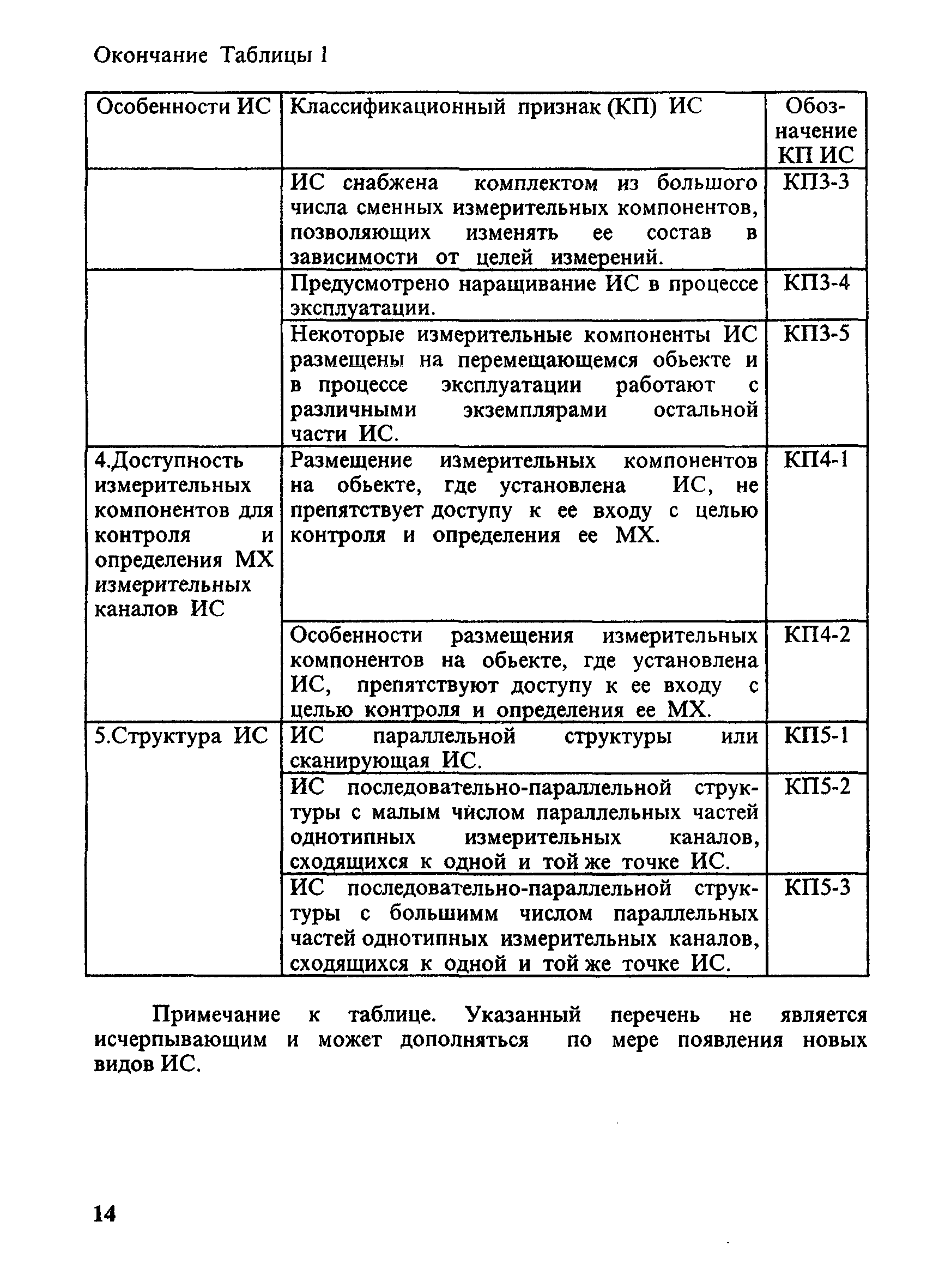 Окончание Таблицы 1

| Особенности ИС | Классификационный признак (КП) ИС | Обозначение КП ИС |
|---|---|---|
| | ИС снабжена комплектом из большого числа сменных измерительных компонентов, позволяющих изменять ее состав в зависимости от целей измерений. | КП3-3 |
| | Предусмотрено наращивание ИС в процессе эксплуатации. | КП3-4 |
| | Некоторые измерительные компоненты ИС размещены на перемещающемся обьекте и в процессе эксплуатации работают с различными экземплярами остальной части ИС. | КП3-5 |
| 4.Доступность измерительных компонентов для контроля и определения МХ измерительных каналов ИС | Размещение измерительных компонентов на обьекте, где установлена ИС, не препятствует доступу к ее входу с целью контроля и определения ее МХ. | КП4-1 |
| | Особенности размещения измерительных компонентов на обьекте, где установлена ИС, препятствуют доступу к ее входу с целью контроля и определения ее МХ. | КП4-2 |
| 5.Структура ИС | ИС параллельной структуры или сканирующая ИС. | КП5-1 |
| | ИС последовательно-параллельной структуры с малым числом параллельных частей однотипных измерительных каналов, сходящихся к одной и той же точке ИС. | КП5-2 |
| | ИС последовательно-параллельной структуры с большимм числом параллельных частей однотипных измерительных каналов, сходящихся к одной и той же точке ИС. | КП5-3 |

Примечание к таблице. Указанный перечень не является исчерпывающим и может дополняться по мере появления новых видов ИС.

14